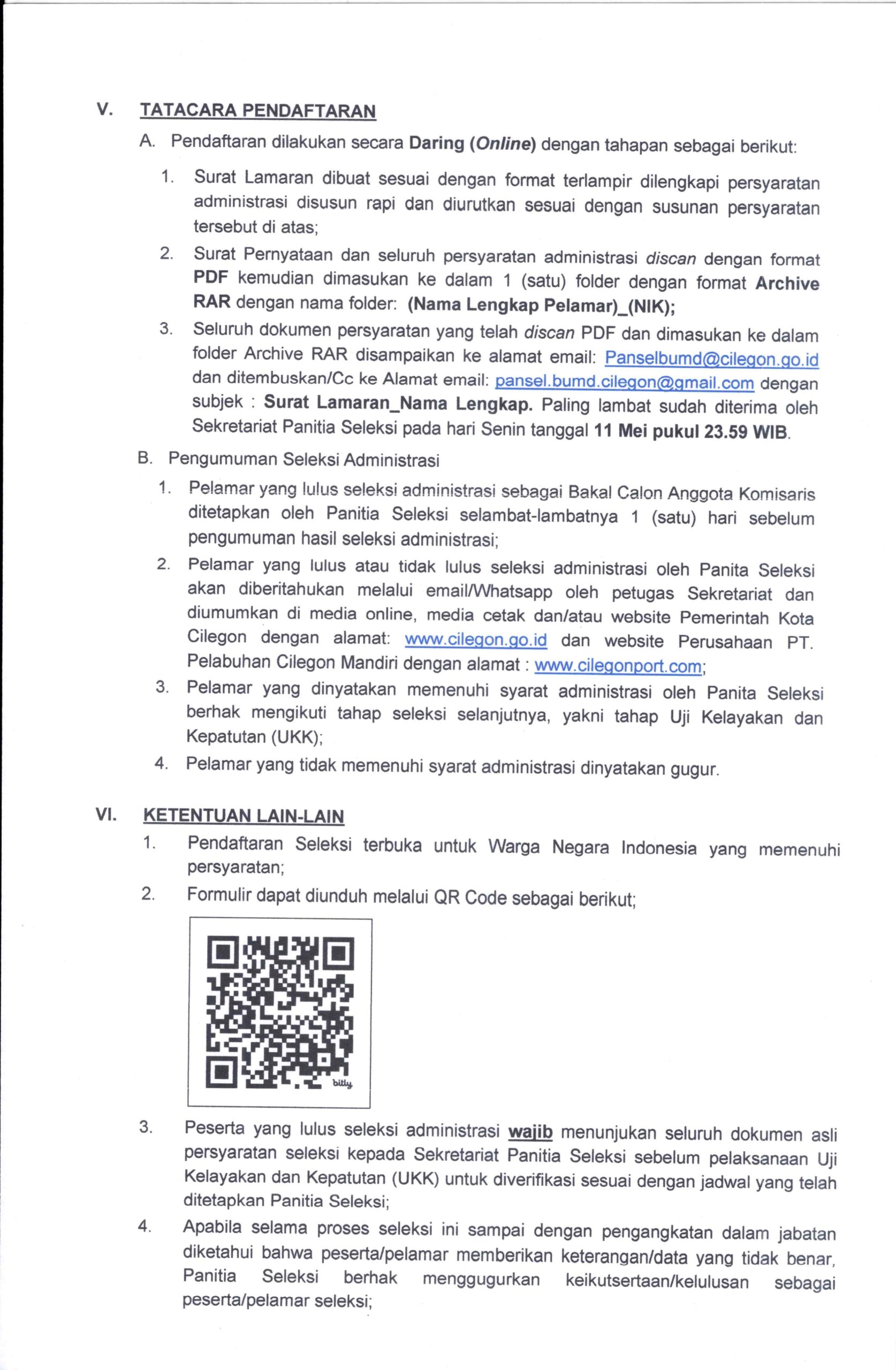 V. TATACARA PENDAFTARAN

A. Pendaftaran dilakukan secara Daring (Online) dengan tahapan sebagai berikut:

1. Surat Lamaran dibuat sesuai dengan format terlampir dilengkapi persyaratan administrasi disusun rapi dan diurutkan sesuai dengan susunan persyaratan tersebut di atas;

2. Surat Pernyataan dan seluruh persyaratan administrasi discan dengan format PDF kemudian dimasukan ke dalam 1 (satu) folder dengan format Archive RAR dengan nama folder: (Nama Lengkap Pelamar)_(NIK);

3. Seluruh dokumen persyaratan yang telah discan PDF dan dimasukan ke dalam folder Archive RAR disampaikan ke alamat email: Panselbumd@cilegon.go.id dan ditembuskan/Cc ke Alamat email: pansel.bumd.cilegon@gmail.com dengan subjek : Surat Lamaran_Nama Lengkap. Paling lambat sudah diterima oleh Sekretariat Panitia Seleksi pada hari Senin tanggal 11 Mei pukul 23.59 WIB.

B. Pengumuman Seleksi Administrasi

1. Pelamar yang lulus seleksi administrasi sebagai Bakal Calon Anggota Komisaris ditetapkan oleh Panitia Seleksi selambat-lambatnya 1 (satu) hari sebelum pengumuman hasil seleksi administrasi;

2. Pelamar yang lulus atau tidak lulus seleksi administrasi oleh Panita Seleksi akan diberitahukan melalui email/Whatsapp oleh petugas Sekretariat dan diumumkan di media online, media cetak dan/atau website Pemerintah Kota Cilegon dengan alamat: www.cilegon.go.id dan website Perusahaan PT. Pelabuhan Cilegon Mandiri dengan alamat : www.cilegonport.com;

3. Pelamar yang dinyatakan memenuhi syarat administrasi oleh Panita Seleksi berhak mengikuti tahap seleksi selanjutnya, yakni tahap Uji Kelayakan dan Kepatutan (UKK);

4. Pelamar yang tidak memenuhi syarat administrasi dinyatakan gugur.

VI. KETENTUAN LAIN-LAIN

1. Pendaftaran Seleksi terbuka untuk Warga Negara Indonesia yang memenuhi persyaratan;

2. Formulir dapat diunduh melalui QR Code sebagai berikut;

bitly

3. Peserta yang lulus seleksi administrasi wajib menunjukan seluruh dokumen asli persyaratan seleksi kepada Sekretariat Panitia Seleksi sebelum pelaksanaan Uji Kelayakan dan Kepatutan (UKK) untuk diverifikasi sesuai dengan jadwal yang telah ditetapkan Panitia Seleksi;

4. Apabila selama proses seleksi ini sampai dengan pengangkatan dalam jabatan diketahui bahwa peserta/pelamar memberikan keterangan/data yang tidak benar, Panitia Seleksi berhak menggugurkan keikutsertaan/kelulusan sebagai peserta/pelamar seleksi;